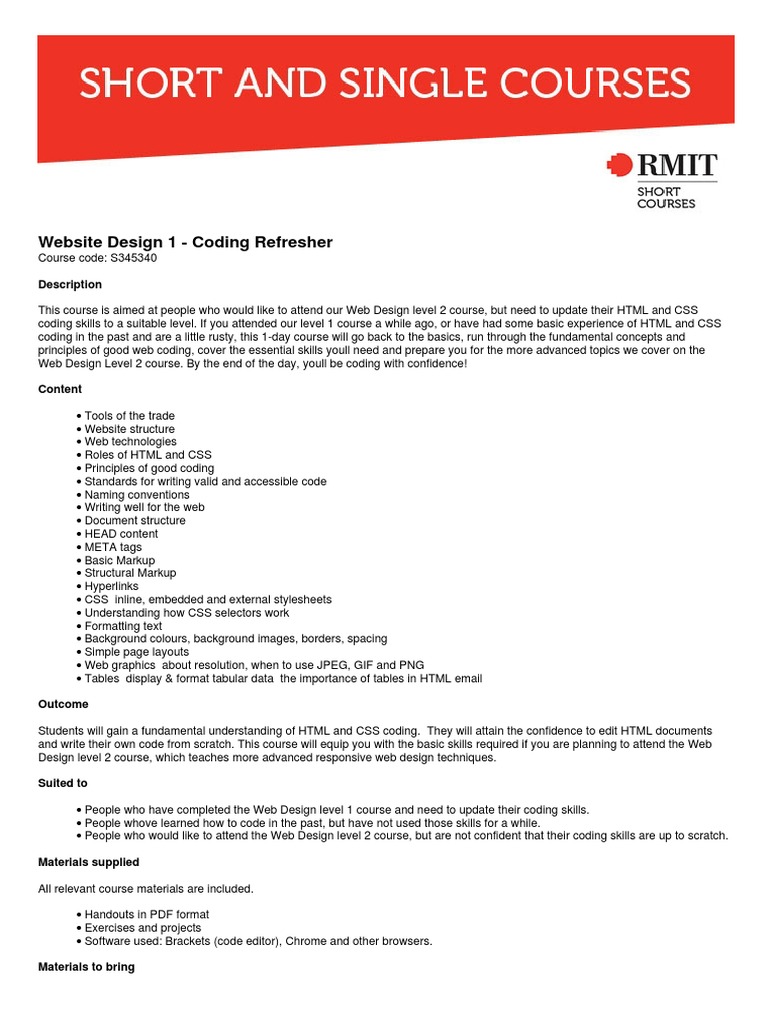 SHORT AND SINGLE COURSES

RMIT
SHORT
COURSES

Website Design 1 - Coding Refresher
Course code: S345340

Description

This course is aimed at people who would like to attend our Web Design level 2 course, but need to update their HTML and CSS coding skills to a suitable level. If you attended our level 1 course a while ago, or have had some basic experience of HTML and CSS coding in the past and are a little rusty, this 1-day course will go back to the basics, run through the fundamental concepts and principles of good web coding, cover the essential skills youll need and prepare you for the more advanced topics we cover on the Web Design Level 2 course. By the end of the day, youll be coding with confidence!

Content

• Tools of the trade
• Website structure
• Web technologies
• Roles of HTML and CSS
• Principles of good coding
• Standards for writing valid and accessible code
• Naming conventions
• Writing well for the web
• Document structure
• HEAD content
• META tags
• Basic Markup
• Structural Markup
• Hyperlinks
• CSS inline, embedded and external stylesheets
• Understanding how CSS selectors work
• Formatting text
• Background colours, background images, borders, spacing
• Simple page layouts
• Web graphics about resolution, when to use JPEG, GIF and PNG
• Tables display & format tabular data the importance of tables in HTML email

Outcome

Students will gain a fundamental understanding of HTML and CSS coding. They will attain the confidence to edit HTML documents and write their own code from scratch. This course will equip you with the basic skills required if you are planning to attend the Web Design level 2 course, which teaches more advanced responsive web design techniques.

Suited to

• People who have completed the Web Design level 1 course and need to update their coding skills.
• People whove learned how to code in the past, but have not used those skills for a while.
• People who would like to attend the Web Design level 2 course, but are not confident that their coding skills are up to scratch.

Materials supplied

All relevant course materials are included.

• Handouts in PDF format
• Exercises and projects
• Software used: Brackets (code editor), Chrome and other browsers.

Materials to bring